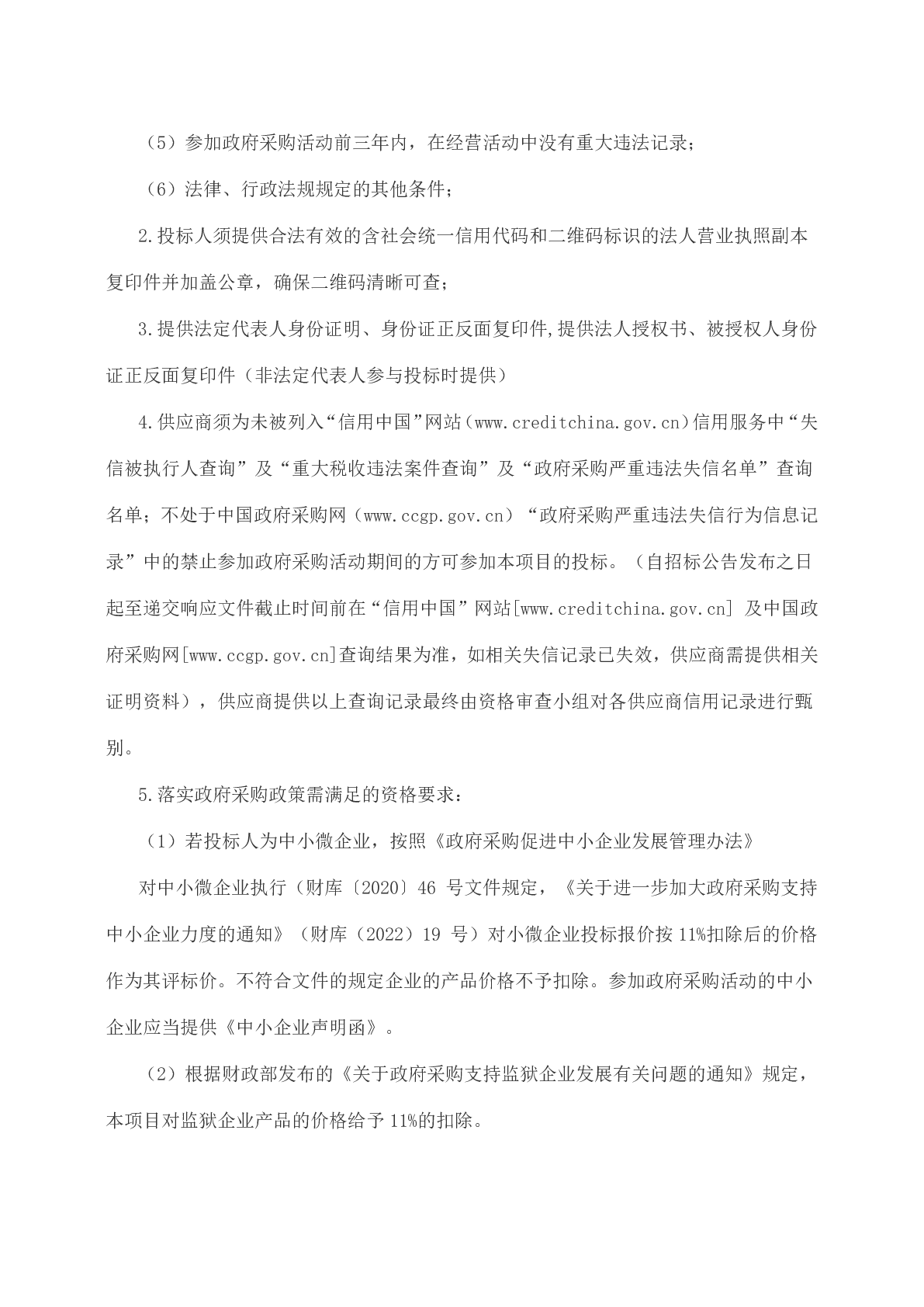 （5）参加政府采购活动前三年内，在经营活动中没有重大违法记录；

（6）法律、行政法规规定的其他条件；

2.投标人须提供合法有效的含社会统一信用代码和二维码标识的法人营业执照副本复印件并加盖公章，确保二维码清晰可查；

3.提供法定代表人身份证明、身份证正反面复印件,提供法人授权书、被授权人身份证正反面复印件（非法定代表人参与投标时提供）

4.供应商须为未被列入“信用中国”网站（www.creditchina.gov.cn）信用服务中“失信被执行人查询”及“重大税收违法案件查询”及“政府采购严重违法失信名单”查询名单；不处于中国政府采购网（www.ccgp.gov.cn）“政府采购严重违法失信行为信息记录”中的禁止参加政府采购活动期间的方可参加本项目的投标。（自招标公告发布之日起至递交响应文件截止时间前在“信用中国”网站[www.creditchina.gov.cn] 及中国政府采购网[www.ccgp.gov.cn]查询结果为准，如相关失信记录已失效，供应商需提供相关证明资料），供应商提供以上查询记录最终由资格审查小组对各供应商信用记录进行甄别。

5.落实政府采购政策需满足的资格要求：

（1）若投标人为中小微企业，按照《政府采购促进中小企业发展管理办法》

对中小微企业执行（财库〔2020〕46 号文件规定，《关于进一步加大政府采购支持中小企业力度的通知》（财库（2022）19 号）对小微企业投标报价按 11%扣除后的价格作为其评标价。不符合文件的规定企业的产品价格不予扣除。参加政府采购活动的中小企业应当提供《中小企业声明函》。

（2）根据财政部发布的《关于政府采购支持监狱企业发展有关问题的通知》规定，本项目对监狱企业产品的价格给予 11%的扣除。